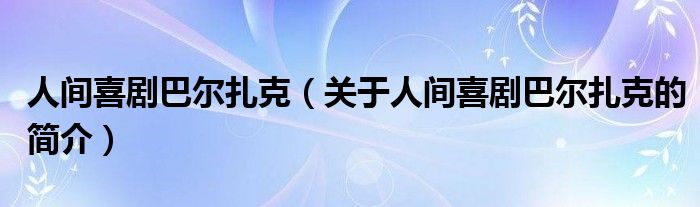 人间喜剧巴尔扎克（关于人间喜剧巴尔扎克的简介）